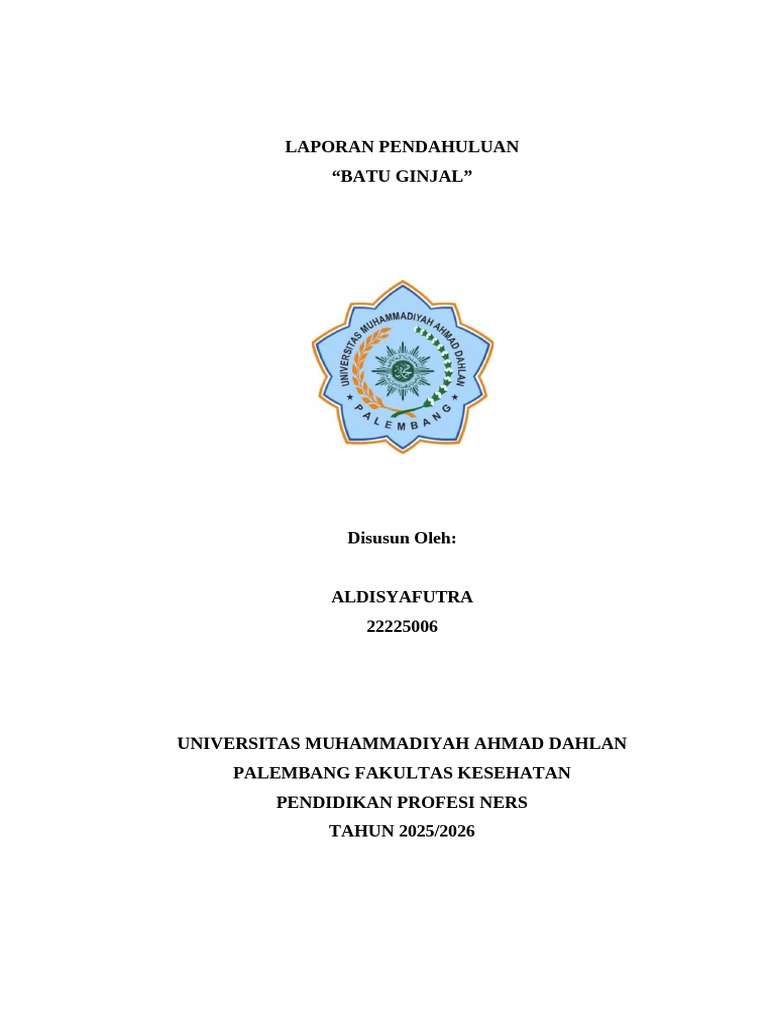 LAPORAN PENDAHULUAN
“BATU GINJAL”

UNIVERSITAS MUHAMMADIYAH AHMAD DAHLAN
PALEMBANG

Disusun Oleh:

ALDISYAFUTRA
22225006

UNIVERSITAS MUHAMMADIYAH AHMAD DAHLAN
PALEMBANG FAKULTAS KESEHATAN
PENDIDIKAN PROFESI NERS
TAHUN 2025/2026